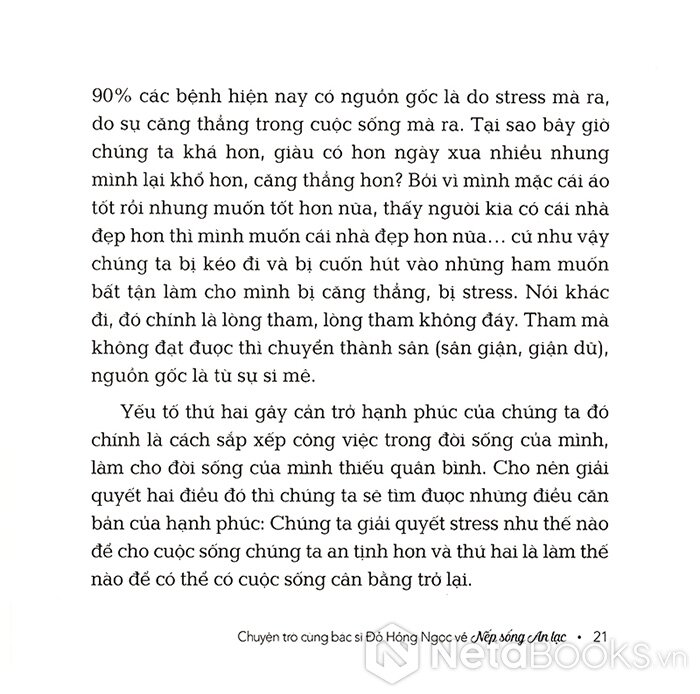 90% các bệnh hiện nay có nguồn gốc là do stress mà ra, do sự căng thẳng trong cuộc sống mà ra. Tại sao bây giờ chúng ta khá hơn, giàu có hơn ngày xưa nhiều nhưng mình lại khổ hơn, căng thẳng hơn? Bởi vì mình mặc cái áo tốt rồi nhưng muốn tốt hơn nữa, thấy người kia có cái nhà đẹp hơn thì mình muốn cái nhà đẹp hơn nữa… cứ như vậy chúng ta bị kéo đi và bị cuốn hút vào những ham muốn bất tận làm cho mình bị căng thẳng, bị stress. Nói khác đi, đó chính là lòng tham, lòng tham không đáy. Tham mà không đạt được thì chuyển thành sân (sân giận, giận dữ), nguồn gốc là từ sự si mê.

Yếu tố thứ hai gây cản trở hạnh phúc của chúng ta đó chính là cách sắp xếp công việc trong đời sống của mình, làm cho đời sống của mình thiếu quân bình. Cho nên giải quyết hai điều đó thì chúng ta sẽ tìm được những điều căn bản của hạnh phúc: Chúng ta giải quyết stress như thế nào để cho cuộc sống chúng ta an tịnh hơn và thứ hai là làm thế nào để có thể có cuộc sống cân bằng trở lại.

Chuyện trò cùng bác sĩ Đỗ Hồng Ngọc về Nếp sống An lạc • 21

NetaBOOKS.vn